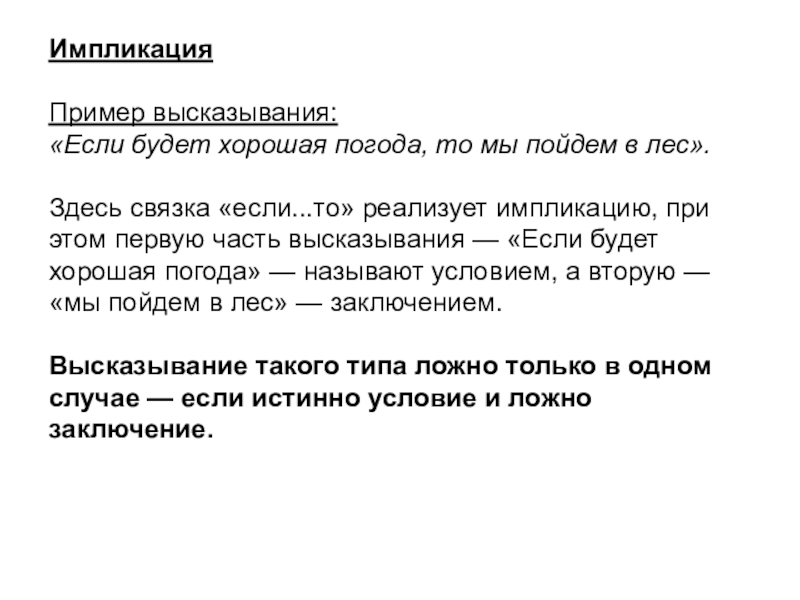 Импликация

Пример высказывания:
«Если будет хорошая погода, то мы пойдем в лес».

Здесь связка «если...то» реализует импликацию, при этом первую часть высказывания — «Если будет хорошая погода» — называют условием, а вторую — «мы пойдем в лес» — заключением.

Высказывание такого типа ложно только в одном случае — если истинно условие и ложно заключение.